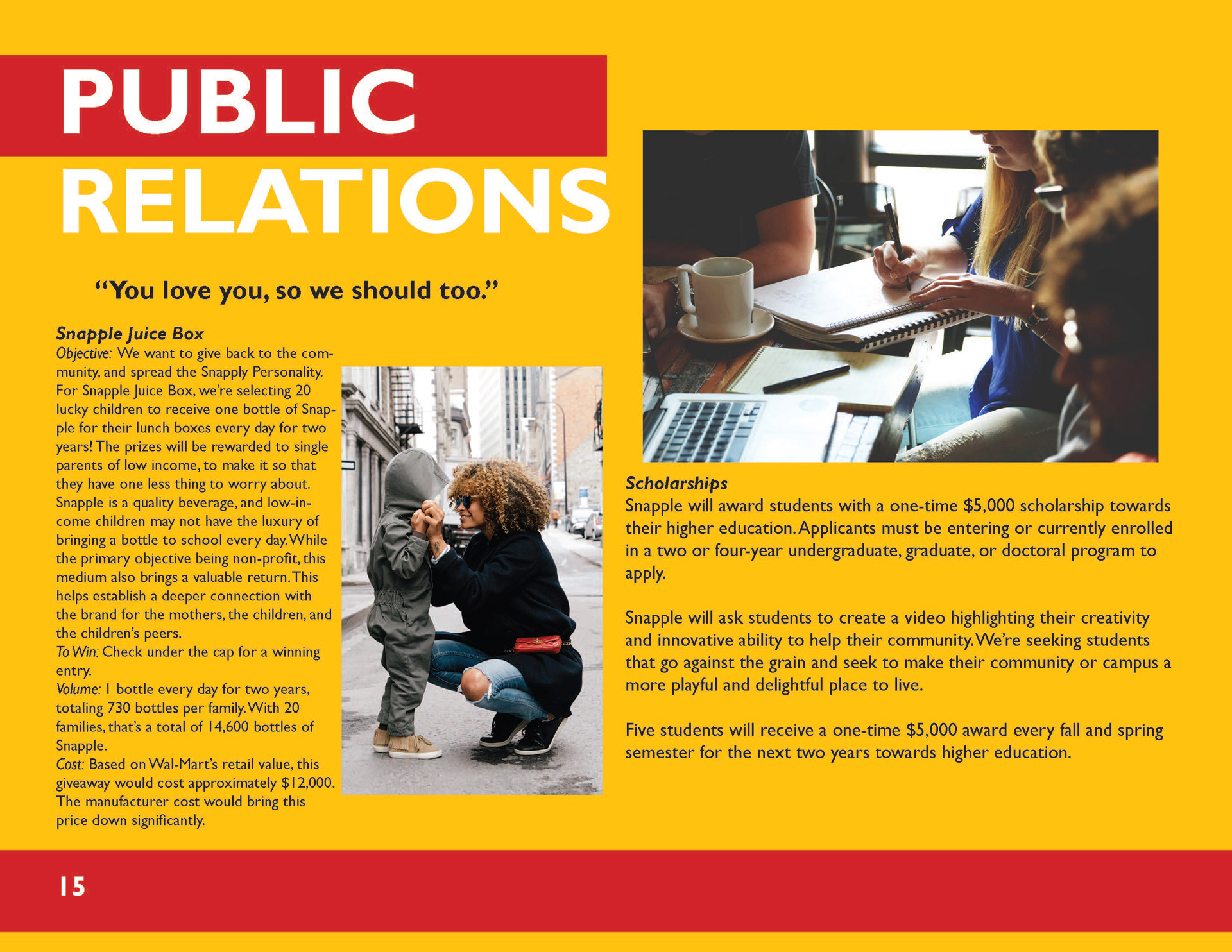 PUBLIC
RELATIONS

"You love you, so we should too."

Snapple Juice Box
Objective: We want to give back to the community, and spread the Snapply Personality. For Snapple Juice Box, we're selecting 20 lucky children to receive one bottle of Snapple for their lunch boxes every day for two years! The prizes will be rewarded to single parents of low income, to make it so that they have one less thing to worry about. Snapple is a quality beverage, and low-income children may not have the luxury of bringing a bottle to school every day. While the primary objective being non-profit, this medium also brings a valuable return. This helps establish a deeper connection with the brand for the mothers, the children, and the children's peers.
To Win: Check under the cap for a winning entry.
Volume: 1 bottle every day for two years, totaling 730 bottles per family. With 20 families, that's a total of 14,600 bottles of Snapple.
Cost: Based on Wal-Mart's retail value, this giveaway would cost approximately $12,000. The manufacturer cost would bring this price down significantly.

Scholarships
Snapple will award students with a one-time $5,000 scholarship towards their higher education. Applicants must be entering or currently enrolled in a two or four-year undergraduate, graduate, or doctoral program to apply.

Snapple will ask students to create a video highlighting their creativity and innovative ability to help their community. We're seeking students that go against the grain and seek to make their community or campus a more playful and delightful place to live.

Five students will receive a one-time $5,000 award every fall and spring semester for the next two years towards higher education.

15